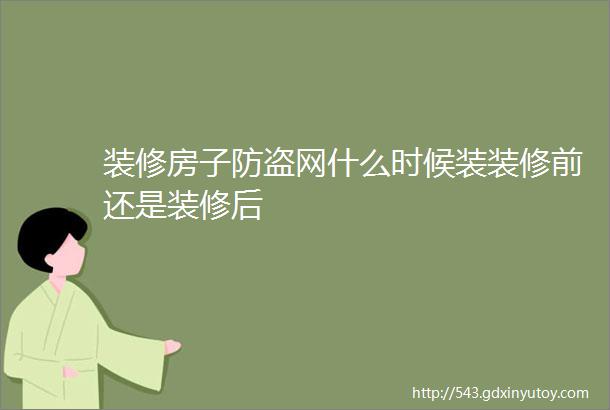 装修房子防盗网什么时候装装修前还是装修后

http://543.gdxinyutoy.com